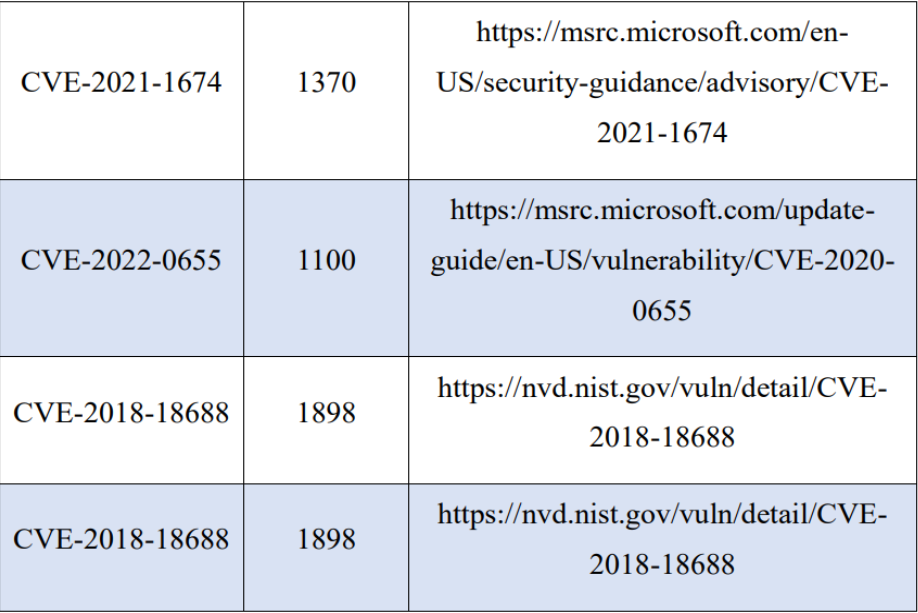 | CVE-2021-1674 | 1370 | https://msrc.microsoft.com/en-US/security-guidance/advisory/CVE-2021-1674 |
|---|---|---|
| CVE-2022-0655 | 1100 | https://msrc.microsoft.com/update-guide/en-US/vulnerability/CVE-2020-0655 |
| CVE-2018-18688 | 1898 | https://nvd.nist.gov/vuln/detail/CVE-2018-18688 |
| CVE-2018-18688 | 1898 | https://nvd.nist.gov/vuln/detail/CVE-2018-18688 |